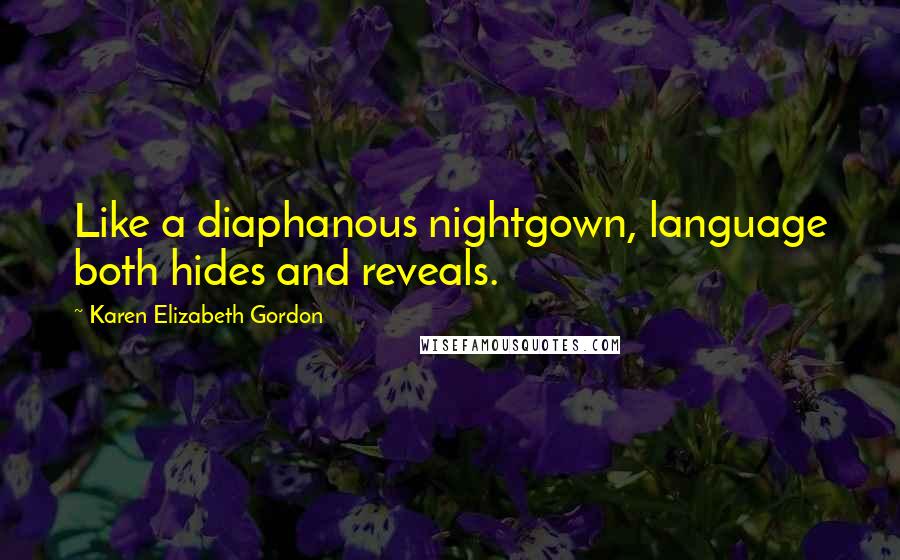 Like a diaphanous nightgown, language both hides and reveals.

~ Karen Elizabeth Gordon

WISEFAMOUSQUOTES.COM